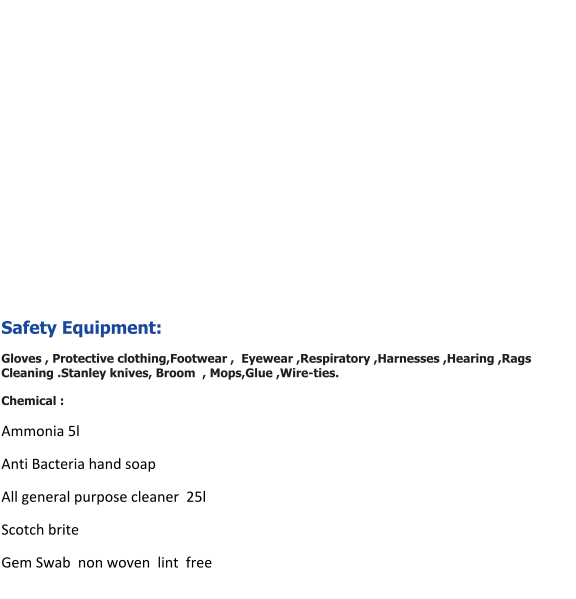 Safety Equipment:

Gloves , Protective clothing,Footwear , Eyewear ,Respiratory ,Harnesses ,Hearing ,Rags Cleaning .Stanley knives, Broom , Mops,Glue ,Wire-ties.

Chemical :

Ammonia 5l

Anti Bacteria hand soap

All general purpose cleaner 25l

Scotch brite

Gem Swab non woven lint free